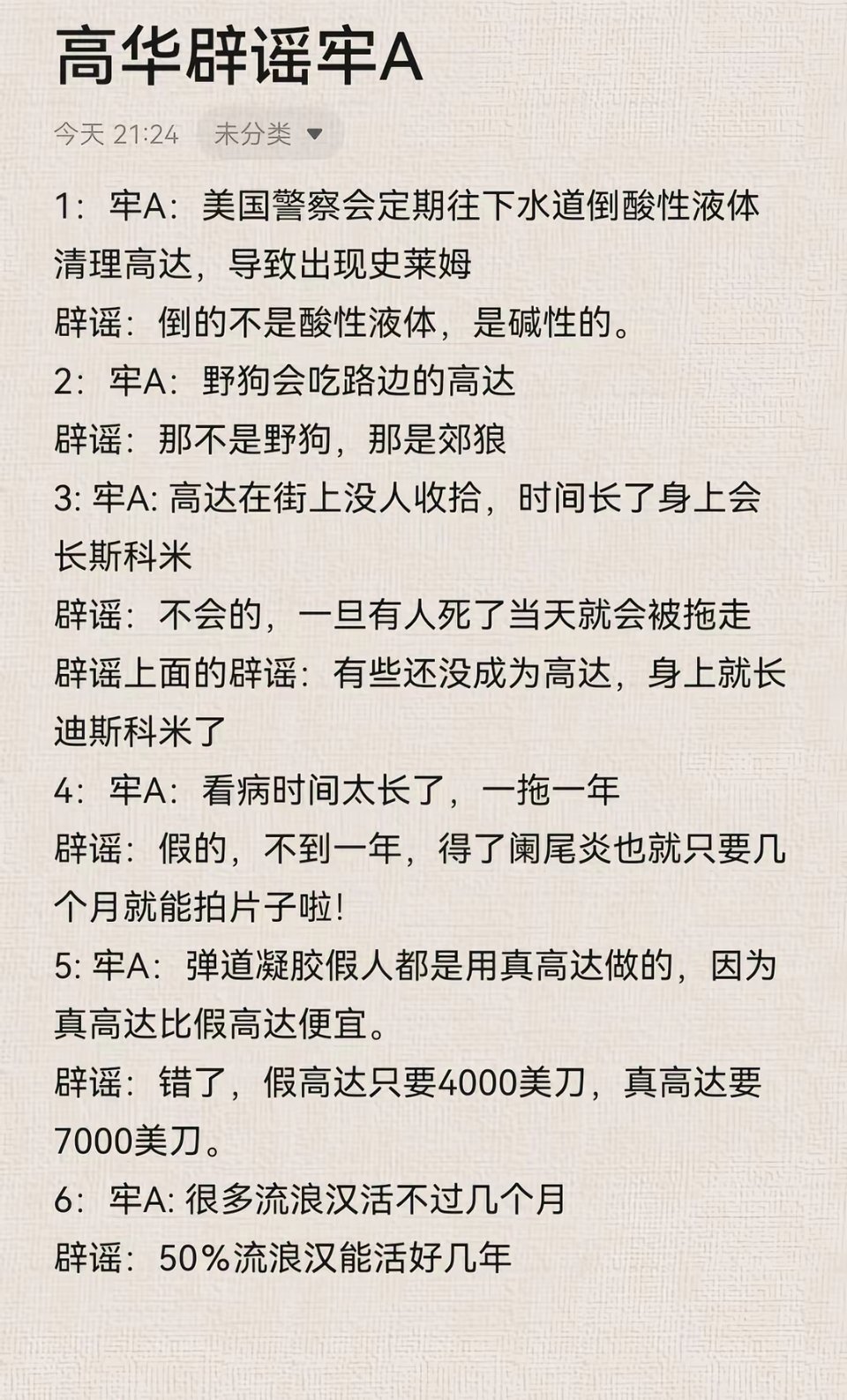 高华辟谣牢A

今天 21:24 未分类

1：牢A：美国警察会定期往下水道倒酸性液体清理高达，导致出现史莱姆
辟谣：倒的不是酸性液体，是碱性的。
2：牢A：野狗会吃路边的高达
辟谣：那不是野狗，那是郊狼
3: 牢A: 高达在街上没人收拾，时间长了身上会长斯科米
辟谣：不会的，一旦有人死了当天就会被拖走
辟谣上面的辟谣：有些还没成为高达，身上就长迪斯科米了
4：牢A：看病时间太长了，一拖一年
辟谣：假的，不到一年，得了阑尾炎也就只要几个月就能拍片子啦！
5: 牢A：弹道凝胶假人都是用真高达做的，因为真高达比假高达便宜。
辟谣：错了，假高达只要4000美刀，真高达要7000美刀。
6：牢A: 很多流浪汉活不过几个月
辟谣：50%流浪汉能活好几年